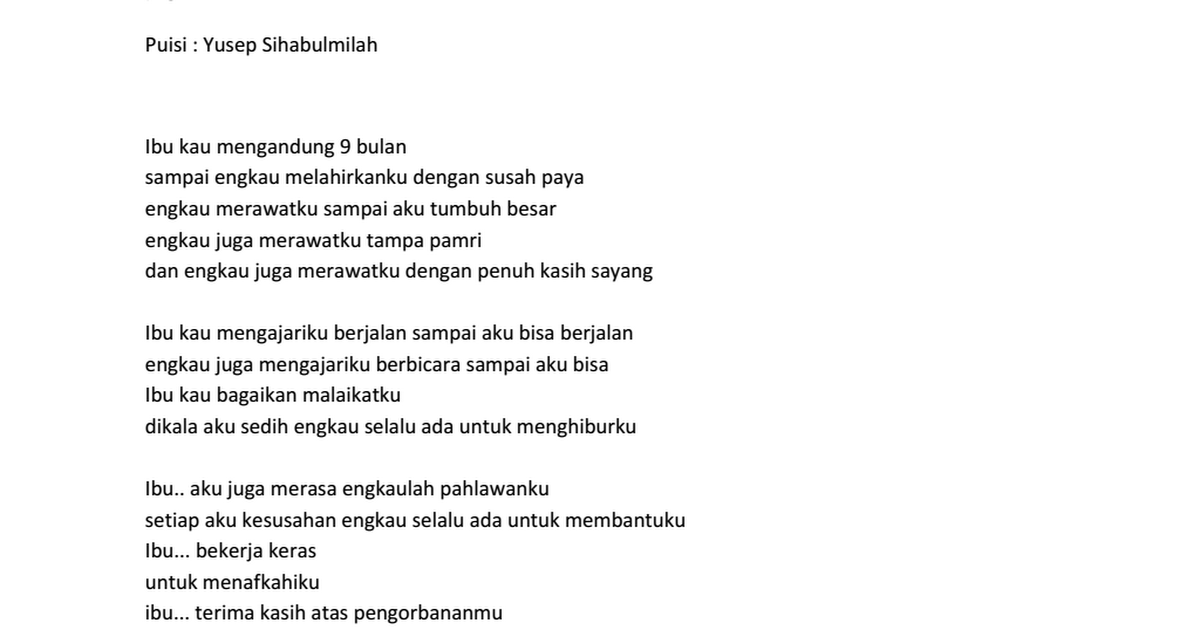 Puisi : Yusep Sihabulmilah

Ibu kau mengandung 9 bulan
sampai engkau melahirkanku dengan susah paya
engkau merawatku sampai aku tumbuh besar
engkau juga merawatku tampa pamri
dan engkau juga merawatku dengan penuh kasih sayang

Ibu kau mengajariku berjalan sampai aku bisa berjalan
engkau juga mengajariku berbicara sampai aku bisa
Ibu kau bagaikan malaikatku
dikala aku sedih engkau selalu ada untuk menghiburku

Ibu.. aku juga merasa engkaulah pahlawanku
setiap aku kesusahan engkau selalu ada untuk membantuku
Ibu... bekerja keras
untuk menafkahiku
ibu... terima kasih atas pengorbananmu